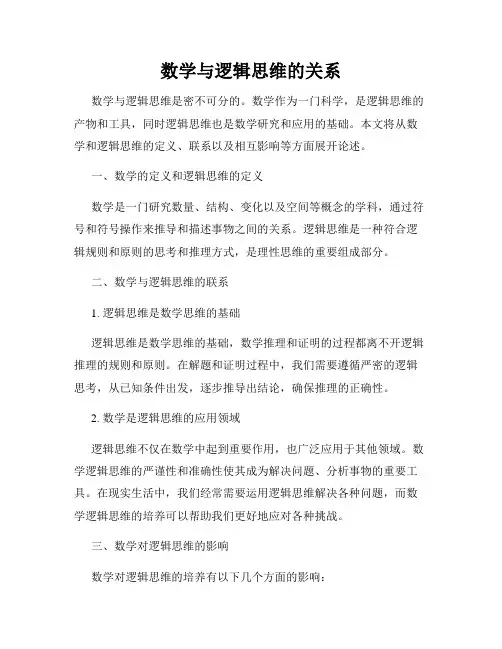 数学与逻辑思维的关系

数学与逻辑思维是密不可分的。数学作为一门科学，是逻辑思维的产物和工具，同时逻辑思维也是数学研究和应用的基础。本文将从数学和逻辑思维的定义、联系以及相互影响等方面展开论述。

一、数学的定义和逻辑思维的定义

数学是一门研究数量、结构、变化以及空间等概念的学科，通过符号和符号操作来推导和描述事物之间的关系。逻辑思维是一种符合逻辑规则和原则的思考和推理方式，是理性思维的重要组成部分。

二、数学与逻辑思维的联系

1. 逻辑思维是数学思维的基础

逻辑思维是数学思维的基础，数学推理和证明的过程都离不开逻辑推理的规则和原则。在解题和证明过程中，我们需要遵循严密的逻辑思考，从已知条件出发，逐步推导出结论，确保推理的正确性。

2. 数学是逻辑思维的应用领域

逻辑思维不仅在数学中起到重要作用，也广泛应用于其他领域。数学逻辑思维的严谨性和准确性使其成为解决问题、分析事物的重要工具。在现实生活中，我们经常需要运用逻辑思维解决各种问题，而数学逻辑思维的培养可以帮助我们更好地应对各种挑战。

三、数学对逻辑思维的影响

数学对逻辑思维的培养有以下几个方面的影响：